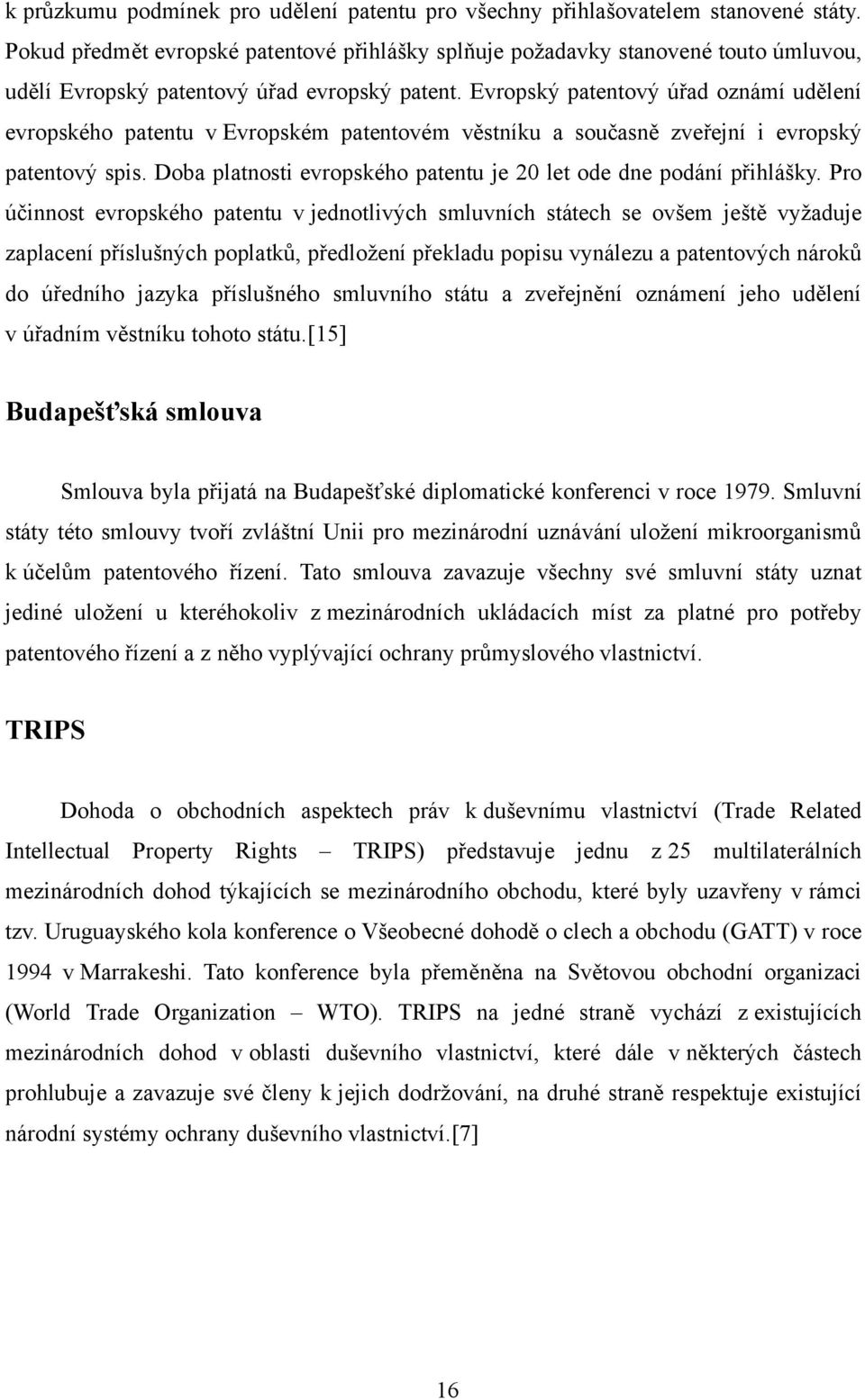 k průzkumu podmínek pro udělení patentu pro všechny přihlašovatelem stanovené státy. Pokud předmět evropské patentové přihlášky splňuje požadavky stanovené touto úmluvou, udělí Evropský patentový úřad evropský patent. Evropský patentový úřad oznámí udělení evropského patentu v Evropském patentovém věstníku a současně zveřejní i evropský patentový spis. Doba platnosti evropského patentu je 20 let ode dne podání přihlášky. Pro účinnost evropského patentu v jednotlivých smluvních státech se ovšem ještě vyžaduje zaplacení příslušných poplatků, předložení překladu popisu vynálezu a patentových nároků do úředního jazyka příslušného smluvního státu a zveřejnění oznámení jeho udělení v úřadním věstníku tohoto státu.[15]

Budapešťská smlouva

Smlouva byla přijatá na Budapešťské diplomatické konferenci v roce 1979. Smluvní státy této smlouvy tvoří zvláštní Unii pro mezinárodní uznávání uložení mikroorganismů k účelům patentového řízení. Tato smlouva zavazuje všechny své smluvní státy uznat jediné uložení u kteréhokoliv z mezinárodních ukládacích míst za platné pro potřeby patentového řízení a z něho vyplývající ochrany průmyslového vlastnictví.

TRIPS

Dohoda o obchodních aspektech práv k duševnímu vlastnictví (Trade Related Intellectual Property Rights – TRIPS) představuje jednu z 25 multilaterálních mezinárodních dohod týkajících se mezinárodního obchodu, které byly uzavřeny v rámci tzv. Uruguayského kola konference o Všeobecné dohodě o clech a obchodu (GATT) v roce 1994 v Marrakeshi. Tato konference byla přeměněna na Světovou obchodní organizaci (World Trade Organization – WTO). TRIPS na jedné straně vychází z existujících mezinárodních dohod v oblasti duševního vlastnictví, které dále v některých částech prohlubuje a zavazuje své členy k jejich dodržování, na druhé straně respektuje existující národní systémy ochrany duševního vlastnictví.[7]

16